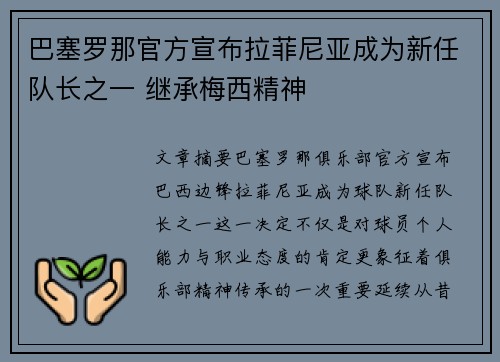 巴塞罗那官方宣布拉菲尼亚成为新任队长之一 继承梅西精神

文章摘要巴塞罗那俱乐部官方宣布巴西边锋拉菲尼亚成为球队新任队长之一这一决定不仅是对球员个人能力与职业态度的肯定更象征着俱乐部精神传承的一次重要延续从昔